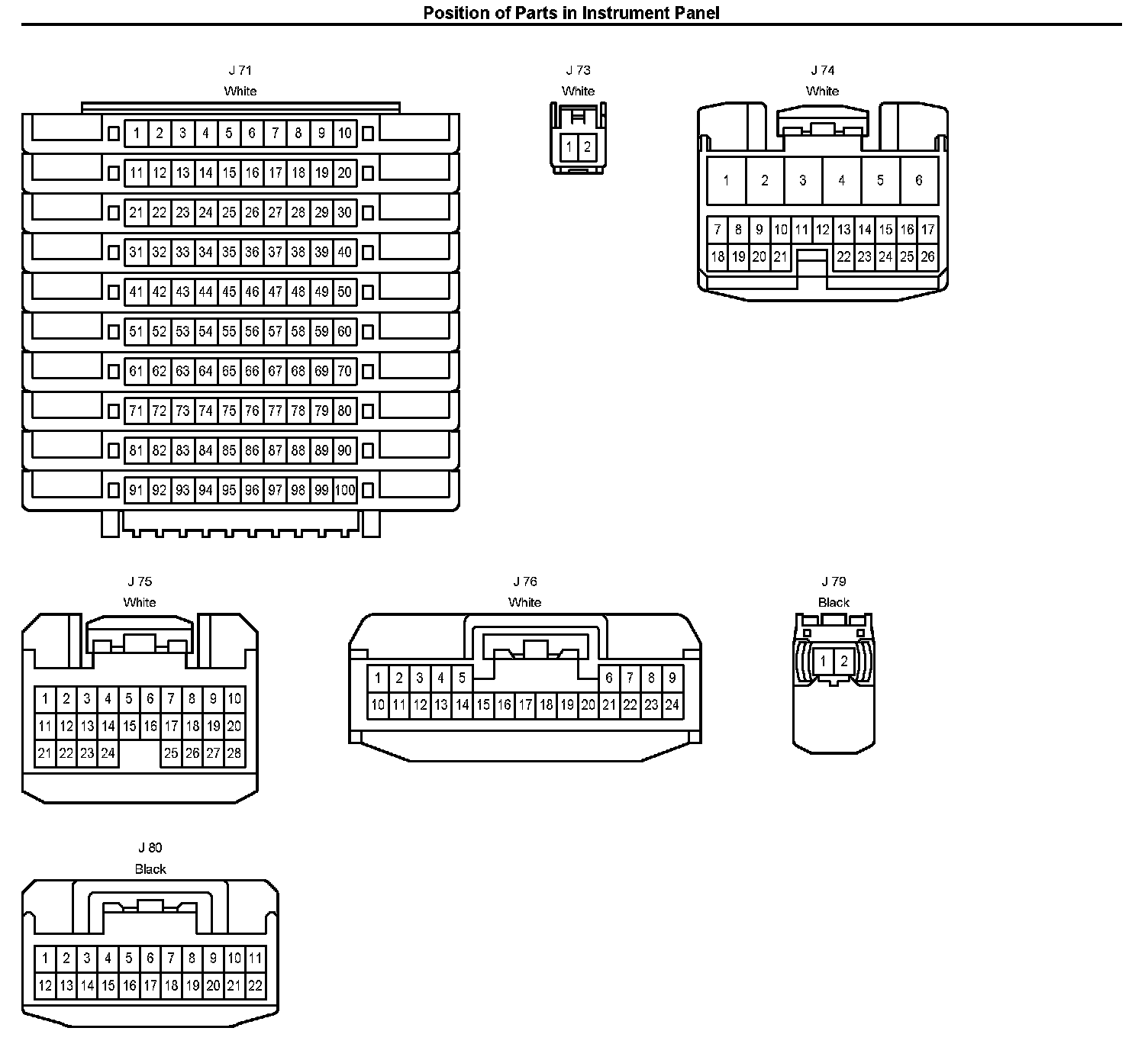 Position of Parts in Instrument Panel

J 71
White

1 2 3 4 5 6 7 8 9 10
11 12 13 14 15 16 17 18 19 20
21 22 23 24 25 26 27 28 29 30
31 32 33 34 35 36 37 38 39 40
41 42 43 44 45 46 47 48 49 50
51 52 53 54 55 56 57 58 59 60
61 62 63 64 65 66 67 68 69 70
71 72 73 74 75 76 77 78 79 80
81 82 83 84 85 86 87 88 89 90
91 92 93 94 95 96 97 98 99 100

J 73
White

1 2

J 74
White

1 2 3 4 5 6
7 8 9 10 11 12 13 14 15 16 17
18 19 20 21 22 23 24 25 26

J 75
White

1 2 3 4 5 6 7 8 9 10
11 12 13 14 15 16 17 18 19 20
21 22 23 24 25 26 27 28

J 76
White

1 2 3 4 5 6 7 8 9
10 11 12 13 14 15 16 17 18 19 20 21 22 23 24

J 79
Black

1 2

J 80
Black

1 2 3 4 5 6 7 8 9 10 11
12 13 14 15 16 17 18 19 20 21 22